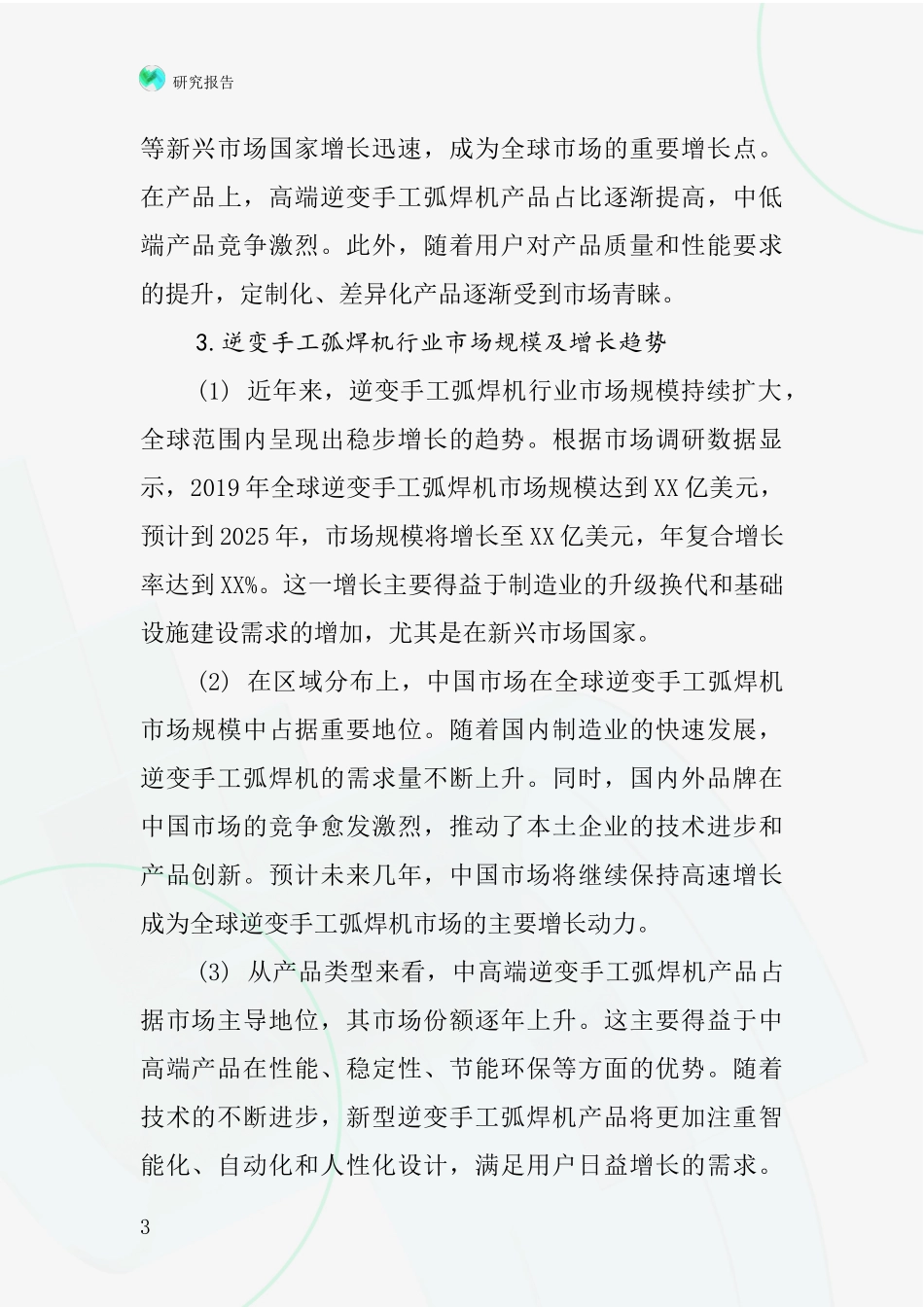 研究报告

等新兴市场国家增长迅速，成为全球市场的重要增长点。在产品上，高端逆变手工弧焊机产品占比逐渐提高，中低端产品竞争激烈。此外，随着用户对产品质量和性能要求的提升，定制化、差异化产品逐渐受到市场青睐。

3.逆变手工弧焊机行业市场规模及增长趋势

(1) 近年来，逆变手工弧焊机行业市场规模持续扩大，全球范围内呈现出稳步增长的趋势。根据市场调研数据显示，2019年全球逆变手工弧焊机市场规模达到XX亿美元，预计到2025年，市场规模将增长至XX亿美元，年复合增长率达到XX%。这一增长主要得益于制造业的升级换代和基础设施建设需求的增加，尤其是在新兴市场国家。

(2) 在区域分布上，中国市场在全球逆变手工弧焊机市场规模中占据重要地位。随着国内制造业的快速发展，逆变手工弧焊机的需求量不断上升。同时，国内外品牌在中国市场的竞争愈发激烈，推动了本土企业的技术进步和产品创新。预计未来几年，中国市场将继续保持高速增长成为全球逆变手工弧焊机市场的主要增长动力。

(3) 从产品类型来看，中高端逆变手工弧焊机产品占据市场主导地位，其市场份额逐年上升。这主要得益于中高端产品在性能、稳定性、节能环保等方面的优势。随着技术的不断进步，新型逆变手工弧焊机产品将更加注重智能化、自动化和人性化设计，满足用户日益增长的需求。

3